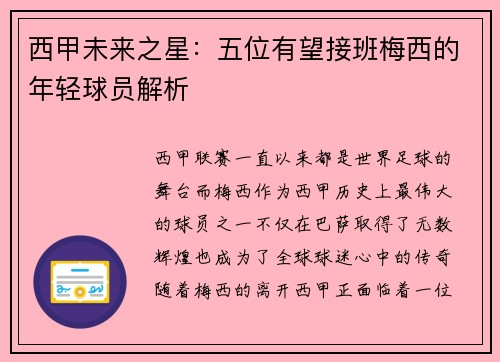 西甲未来之星：五位有望接班梅西的年轻球员解析

西甲联赛一直以来都是世界足球的舞台而梅西作为西甲历史上最伟大的球员之一不仅在巴萨取得了无数辉煌也成为了全球球迷心中的传奇随着梅西的离开西甲正面临着一位